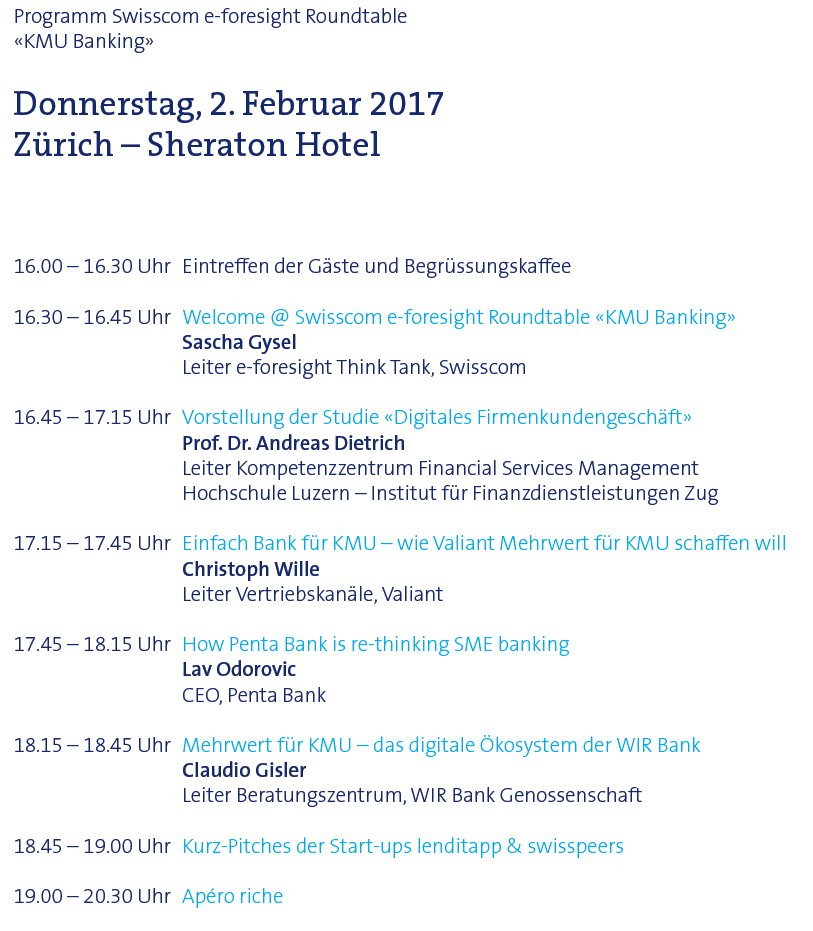 Programm Swisscom e-foresight Roundtable «KMU Banking»

Donnerstag, 2. Februar 2017
Zürich – Sheraton Hotel

16.00 – 16.30 Uhr Eintreffen der Gäste und Begrüssungskaffee

16.30 – 16.45 Uhr Welcome @ Swisscom e-foresight Roundtable «KMU Banking»
Sascha Gysel
Leiter e-foresight Think Tank, Swisscom

16.45 – 17.15 Uhr Vorstellung der Studie «Digitales Firmenkundengeschäft»
Prof. Dr. Andreas Dietrich
Leiter Kompetenzzentrum Financial Services Management
Hochschule Luzern – Institut für Finanzdienstleistungen Zug

17.15 – 17.45 Uhr Einfach Bank für KMU – wie Valiant Mehrwert für KMU schaffen will
Christoph Wille
Leiter Vertriebskanäle, Valiant

17.45 – 18.15 Uhr How Penta Bank is re-thinking SME banking
Lav Odorovic
CEO, Penta Bank

18.15 – 18.45 Uhr Mehrwert für KMU – das digitale Ökosystem der WIR Bank
Claudio Gisler
Leiter Beratungszentrum, WIR Bank Genossenschaft

18.45 – 19.00 Uhr Kurz-Pitches der Start-ups lenditapp & swisspeers

19.00 – 20.30 Uhr Apéro riche